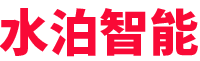 水泊智能